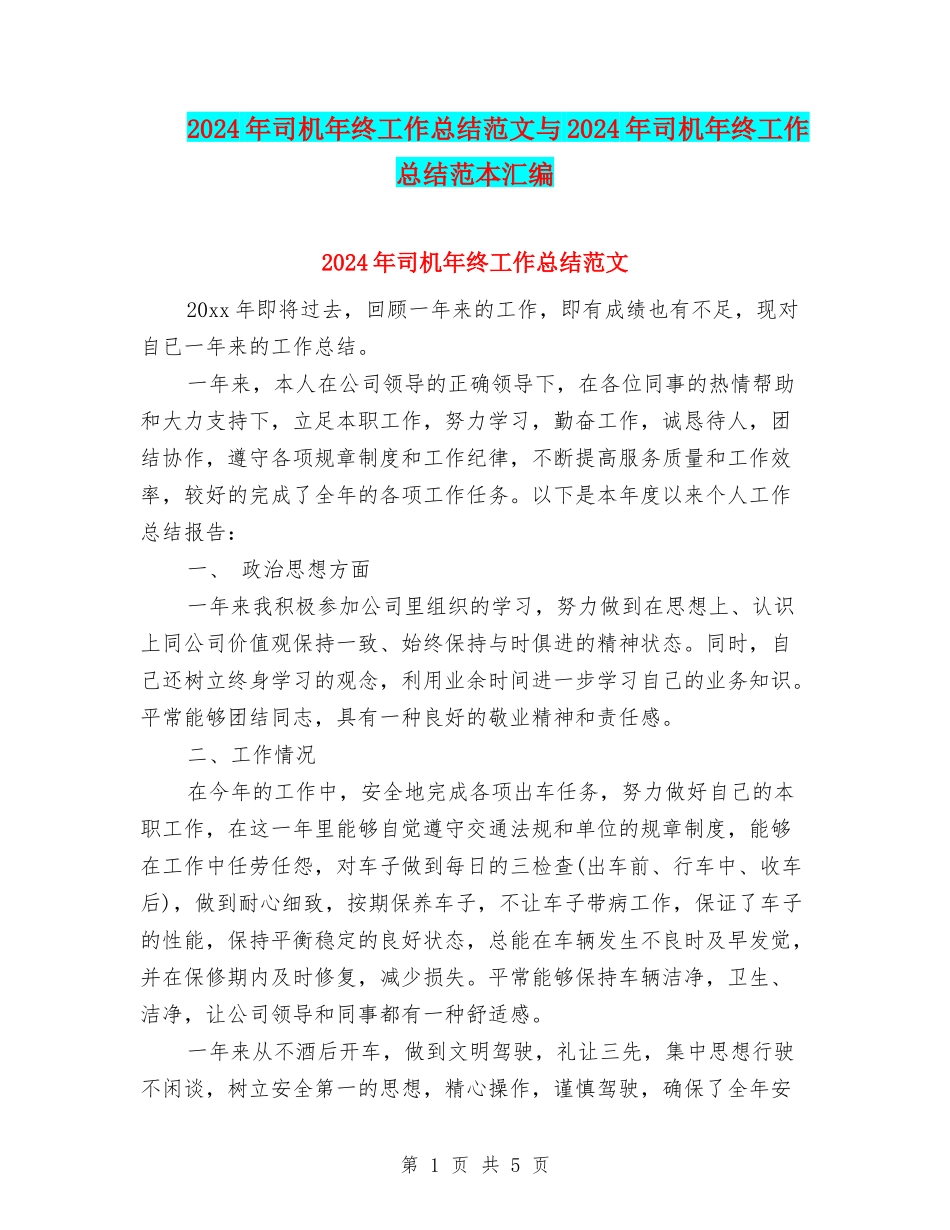 2024年司机年终工作总结范文与2024年司机年终工作总结范本汇编

2024年司机年终工作总结范文

20xx年即将过去，回顾一年来的工作，即有成绩也有不足，现对自己一年来的工作总结。

一年来，本人在公司领导的正确领导下，在各位同事的热情帮助和大力支持下，立足本职工作，努力学习，勤奋工作，诚恳待人，团结协作，遵守各项规章制度和工作纪律，不断提高服务质量和工作效率，较好的完成了全年的各项工作任务。以下是本年度以来个人工作总结报告：

一、 政治思想方面

一年来我积极参加公司里组织的学习，努力做到在思想上、认识上同公司价值观保持一致、始终保持与时俱进的精神状态。同时，自己还树立终身学习的观念，利用业余时间进一步学习自己的业务知识。平常能够团结同志，具有一种良好的敬业精神和责任感。

二、工作情况

在今年的工作中，安全地完成各项出车任务，努力做好自己的本职工作，在这一年里能够自觉遵守交通法规和单位的规章制度，能够在工作中任劳任怨，对车子做到每日的三检查(出车前、行车中、收车后)，做到耐心细致，按期保养车子，不让车子带病工作，保证了车子的性能，保持平衡稳定的良好状态，总能在车辆发生不良时及早发觉，并在保修期内及时修复，减少损失。平常能够保持车辆洁净，卫生、洁净，让公司领导和同事都有一种舒适感。

一年来从不酒后开车，做到文明驾驶，礼让三先，集中思想行驶不闲谈，树立安全第一的思想，精心操作，谨慎驾驶，确保了全年安

第 1 页 共 5 页